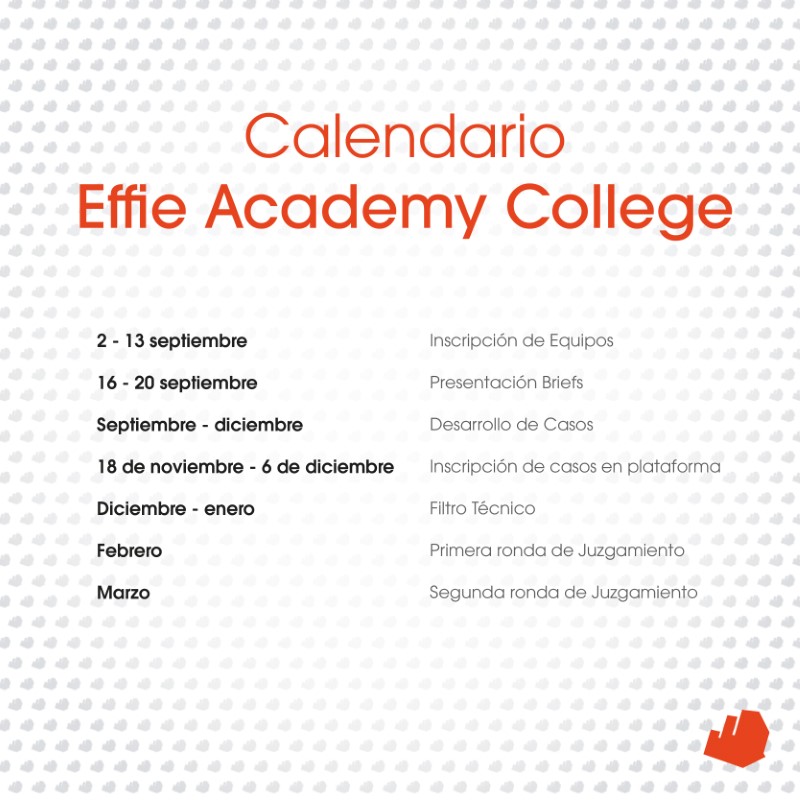 Calendario
Effie Academy College

| | |
|---|---|
| 2 - 13 septiembre | Inscripción de Equipos |
| 16 - 20 septiembre | Presentación Briefs |
| Septiembre - diciembre | Desarrollo de Casos |
| 18 de noviembre - 6 de diciembre | Inscripción de casos en plataforma |
| Diciembre - enero | Filtro Técnico |
| Febrero | Primera ronda de Juzgamiento |
| Marzo | Segunda ronda de Juzgamiento |